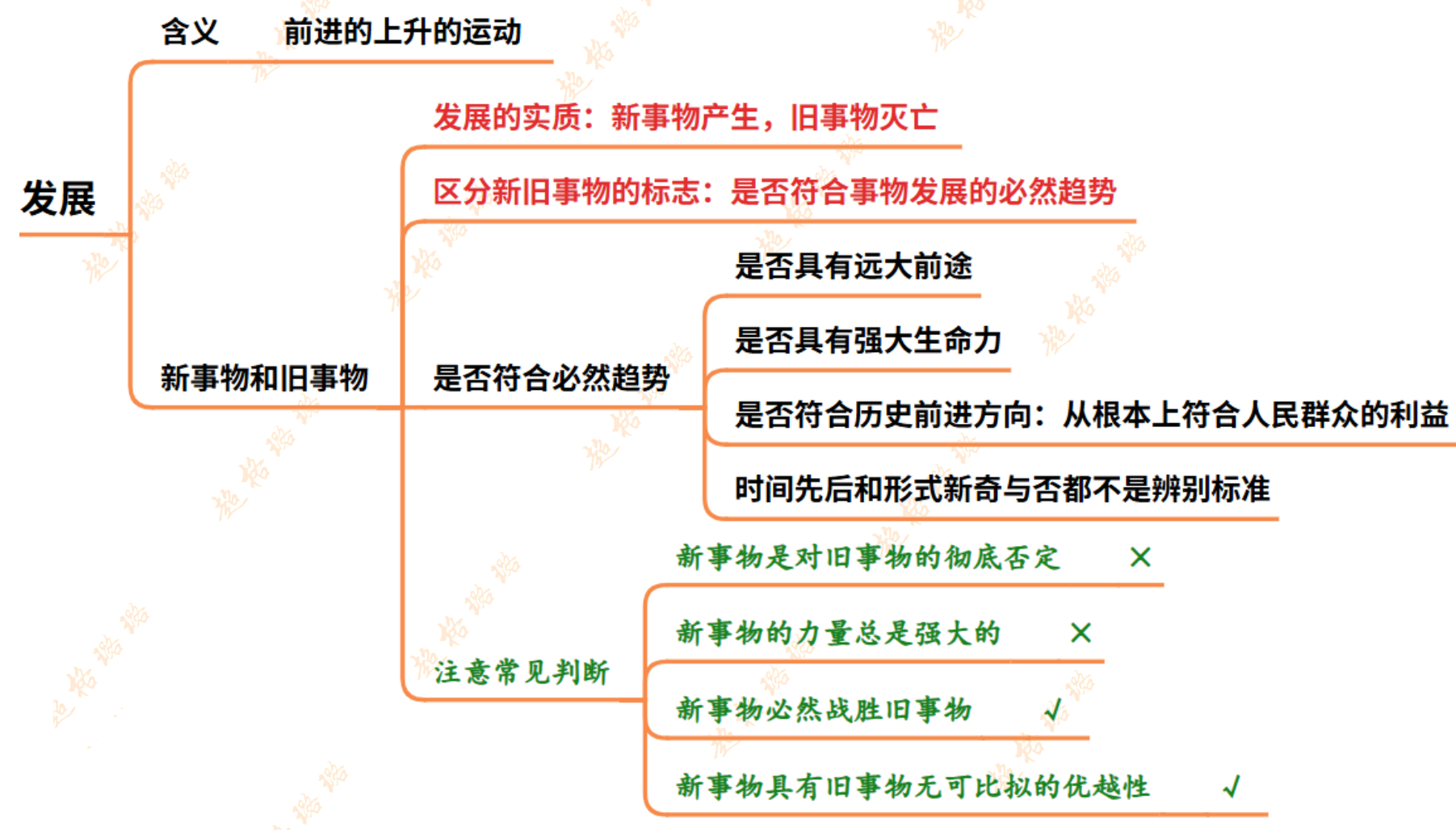 发展

含义　前进的上升的运动

新事物和旧事物

发展的实质：新事物产生，旧事物灭亡

区分新旧事物的标志：是否符合事物发展的必然趋势

是否符合必然趋势

是否具有远大前途

是否具有强大生命力

是否符合历史前进方向：从根本上符合人民群众的利益

时间先后和形式新奇与否都不是辨别标准

注意常见判断

新事物是对旧事物的彻底否定　×

新事物的力量总是强大的　×

新事物必然战胜旧事物　√

新事物具有旧事物无可比拟的优越性　√